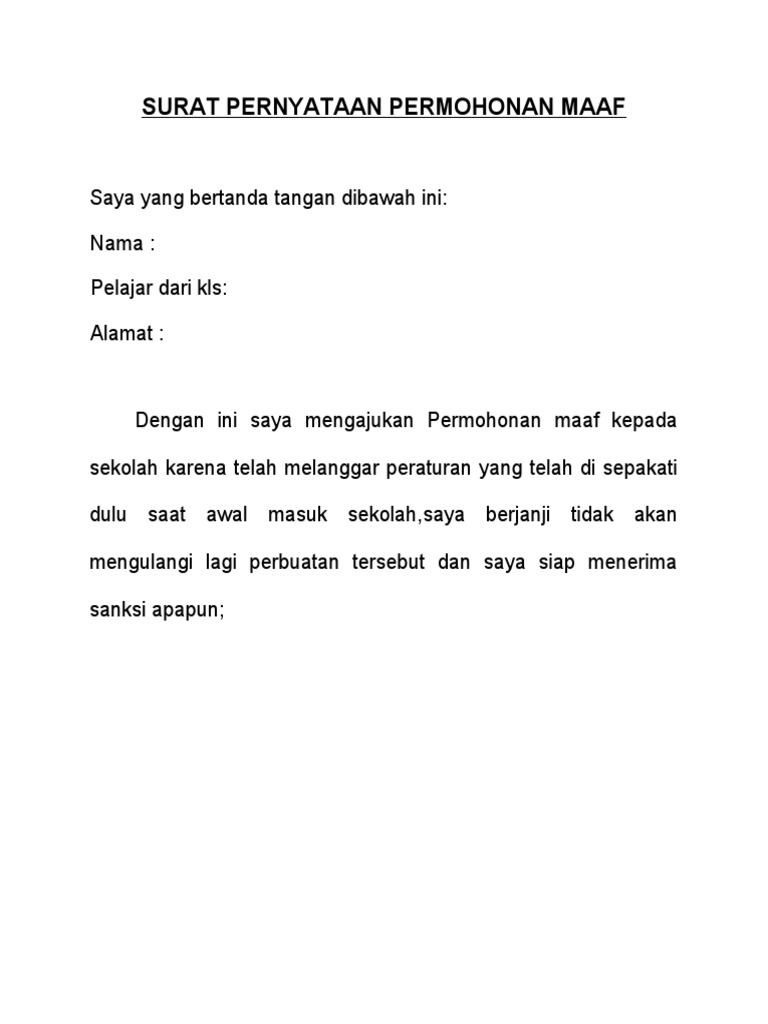 SURAT PERNYATAAN PERMOHONAN MAAF

Saya yang bertanda tangan dibawah ini:

Nama :

Pelajar dari kls:

Alamat :

Dengan ini saya mengajukan Permohonan maaf kepada sekolah karena telah melanggar peraturan yang telah di sepakati dulu saat awal masuk sekolah,saya berjanji tidak akan mengulangi lagi perbuatan tersebut dan saya siap menerima sanksi apapun;